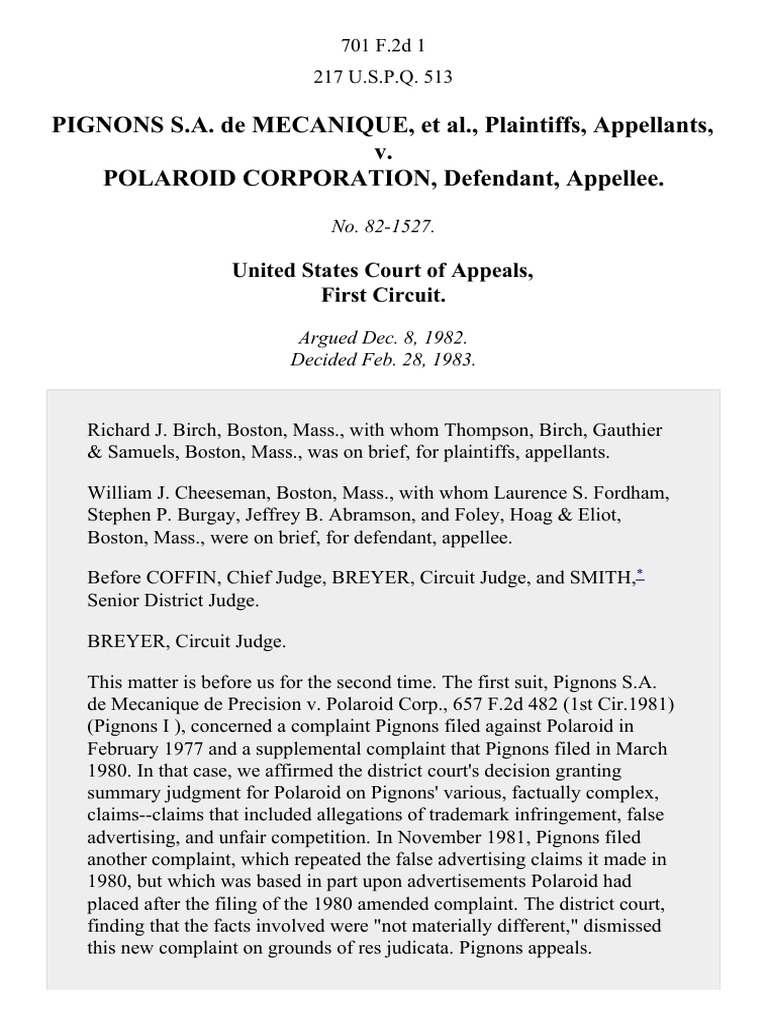 701 F.2d 1

217 U.S.P.Q. 513

PIGNONS S.A. de MECANIQUE, et al., Plaintiffs, Appellants, v. POLAROID CORPORATION, Defendant, Appellee.

No. 82-1527.

United States Court of Appeals, First Circuit.

Argued Dec. 8, 1982. Decided Feb. 28, 1983.

Richard J. Birch, Boston, Mass., with whom Thompson, Birch, Gauthier & Samuels, Boston, Mass., was on brief, for plaintiffs, appellants.

William J. Cheeseman, Boston, Mass., with whom Laurence S. Fordham, Stephen P. Burgay, Jeffrey B. Abramson, and Foley, Hoag & Eliot, Boston, Mass., were on brief, for defendant, appellee.

Before COFFIN, Chief Judge, BREYER, Circuit Judge, and SMITH,* Senior District Judge.

BREYER, Circuit Judge.

This matter is before us for the second time. The first suit, Pignons S.A. de Mecanique de Precision v. Polaroid Corp., 657 F.2d 482 (1st Cir.1981) (Pignons I ), concerned a complaint Pignons filed against Polaroid in February 1977 and a supplemental complaint that Pignons filed in March 1980. In that case, we affirmed the district court's decision granting summary judgment for Polaroid on Pignons' various, factually complex, claims--claims that included allegations of trademark infringement, false advertising, and unfair competition. In November 1981, Pignons filed another complaint, which repeated the false advertising claims it made in 1980, but which was based in part upon advertisements Polaroid had placed after the filing of the 1980 amended complaint. The district court, finding that the facts involved were "not materially different," dismissed this new complaint on grounds of res judicata. Pignons appeals.